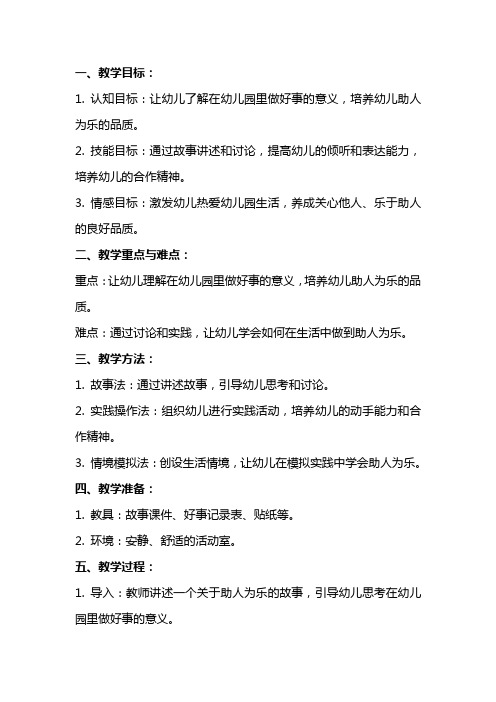 一、教学目标：

1. 认知目标：让幼儿了解在幼儿园里做好事的意义，培养幼儿助人为乐的品质。

2. 技能目标：通过故事讲述和讨论，提高幼儿的倾听和表达能力，培养幼儿的合作精神。

3. 情感目标：激发幼儿热爱幼儿园生活，养成关心他人、乐于助人的良好品质。

二、教学重点与难点：

重点：让幼儿理解在幼儿园里做好事的意义，培养幼儿助人为乐的品质。

难点：通过讨论和实践，让幼儿学会如何在生活中做到助人为乐。

三、教学方法：

1. 故事法：通过讲述故事，引导幼儿思考和讨论。

2. 实践操作法：组织幼儿进行实践活动，培养幼儿的动手能力和合作精神。

3. 情境模拟法：创设生活情境，让幼儿在模拟实践中学会助人为乐。

四、教学准备：

1. 教具：故事课件、好事记录表、贴纸等。

2. 环境：安静、舒适的活动室。

五、教学过程：

1. 导入：教师讲述一个关于助人为乐的故事，引导幼儿思考在幼儿园里做好事的意义。